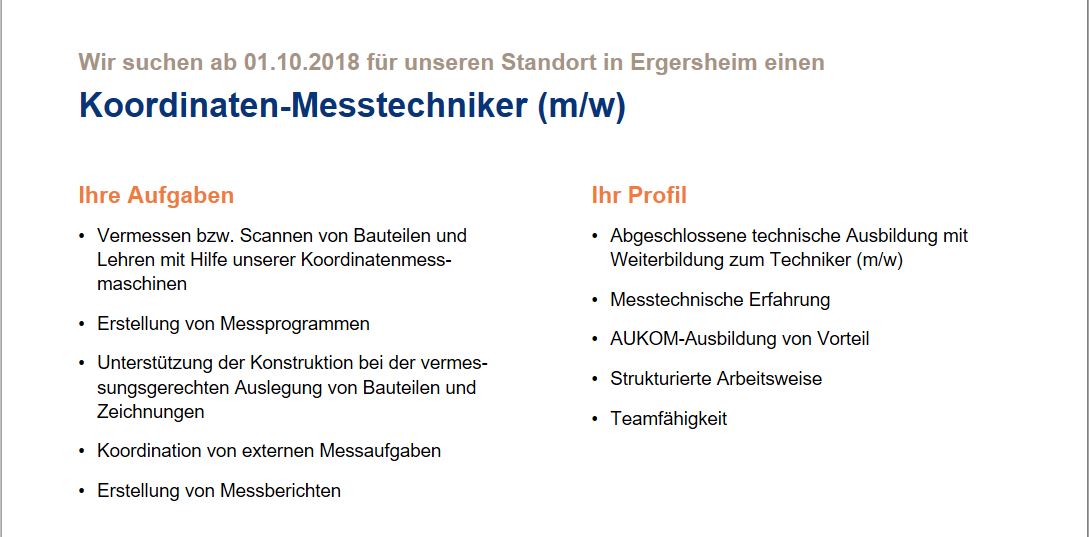 Wir suchen ab 01.10.2018 für unseren Standort in Ergersheim einen

Koordinaten-Messtechniker (m/w)

Ihre Aufgaben

• Vermessen bzw. Scannen von Bauteilen und Lehren mit Hilfe unserer Koordinatenmessmaschinen

• Erstellung von Messprogrammen

• Unterstützung der Konstruktion bei der vermessungsgerechten Auslegung von Bauteilen und Zeichnungen

• Koordination von externen Messaufgaben

• Erstellung von Messberichten

Ihr Profil

• Abgeschlossene technische Ausbildung mit Weiterbildung zum Techniker (m/w)

• Messtechnische Erfahrung

• AUKOM-Ausbildung von Vorteil

• Strukturierte Arbeitsweise

• Teamfähigkeit